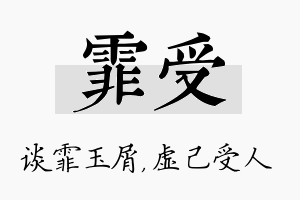 霏受

谈霏玉屑，虚己受人